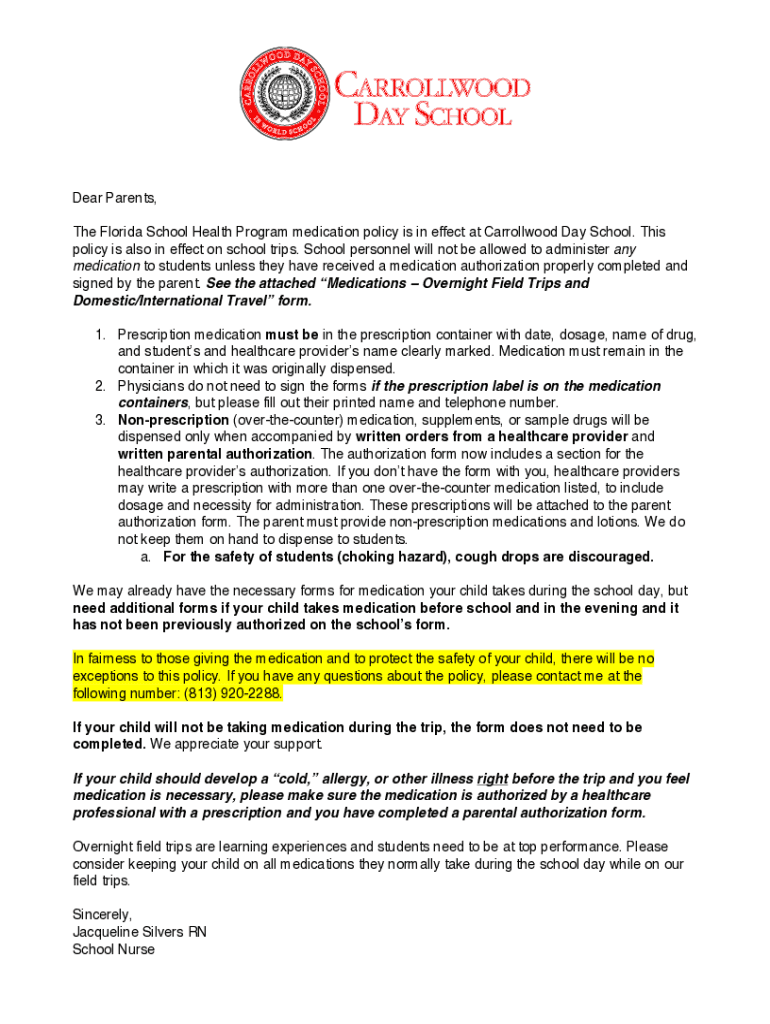 CARROLLWOOD DAY SCHOOL
IB WORLD SCHOOL

CARROLLWOOD
DAY SCHOOL

Dear Parents,

The Florida School Health Program medication policy is in effect at Carrollwood Day School. This policy is also in effect on school trips. School personnel will not be allowed to administer any medication to students unless they have received a medication authorization properly completed and signed by the parent. See the attached "Medications – Overnight Field Trips and Domestic/International Travel" form.

1. Prescription medication must be in the prescription container with date, dosage, name of drug, and student's and healthcare provider's name clearly marked. Medication must remain in the container in which it was originally dispensed.
2. Physicians do not need to sign the forms if the prescription label is on the medication containers, but please fill out their printed name and telephone number.
3. Non-prescription (over-the-counter) medication, supplements, or sample drugs will be dispensed only when accompanied by written orders from a healthcare provider and written parental authorization. The authorization form now includes a section for the healthcare provider's authorization. If you don't have the form with you, healthcare providers may write a prescription with more than one over-the-counter medication listed, to include dosage and necessity for administration. These prescriptions will be attached to the parent authorization form. The parent must provide non-prescription medications and lotions. We do not keep them on hand to dispense to students.
a. For the safety of students (choking hazard), cough drops are discouraged.

We may already have the necessary forms for medication your child takes during the school day, but need additional forms if your child takes medication before school and in the evening and it has not been previously authorized on the school's form.

In fairness to those giving the medication and to protect the safety of your child, there will be no exceptions to this policy. If you have any questions about the policy, please contact me at the following number: (813) 920-2288.

If your child will not be taking medication during the trip, the form does not need to be completed. We appreciate your support.

If your child should develop a "cold," allergy, or other illness right before the trip and you feel medication is necessary, please make sure the medication is authorized by a healthcare professional with a prescription and you have completed a parental authorization form.

Overnight field trips are learning experiences and students need to be at top performance. Please consider keeping your child on all medications they normally take during the school day while on our field trips.

Sincerely,
Jacqueline Silvers RN
School Nurse